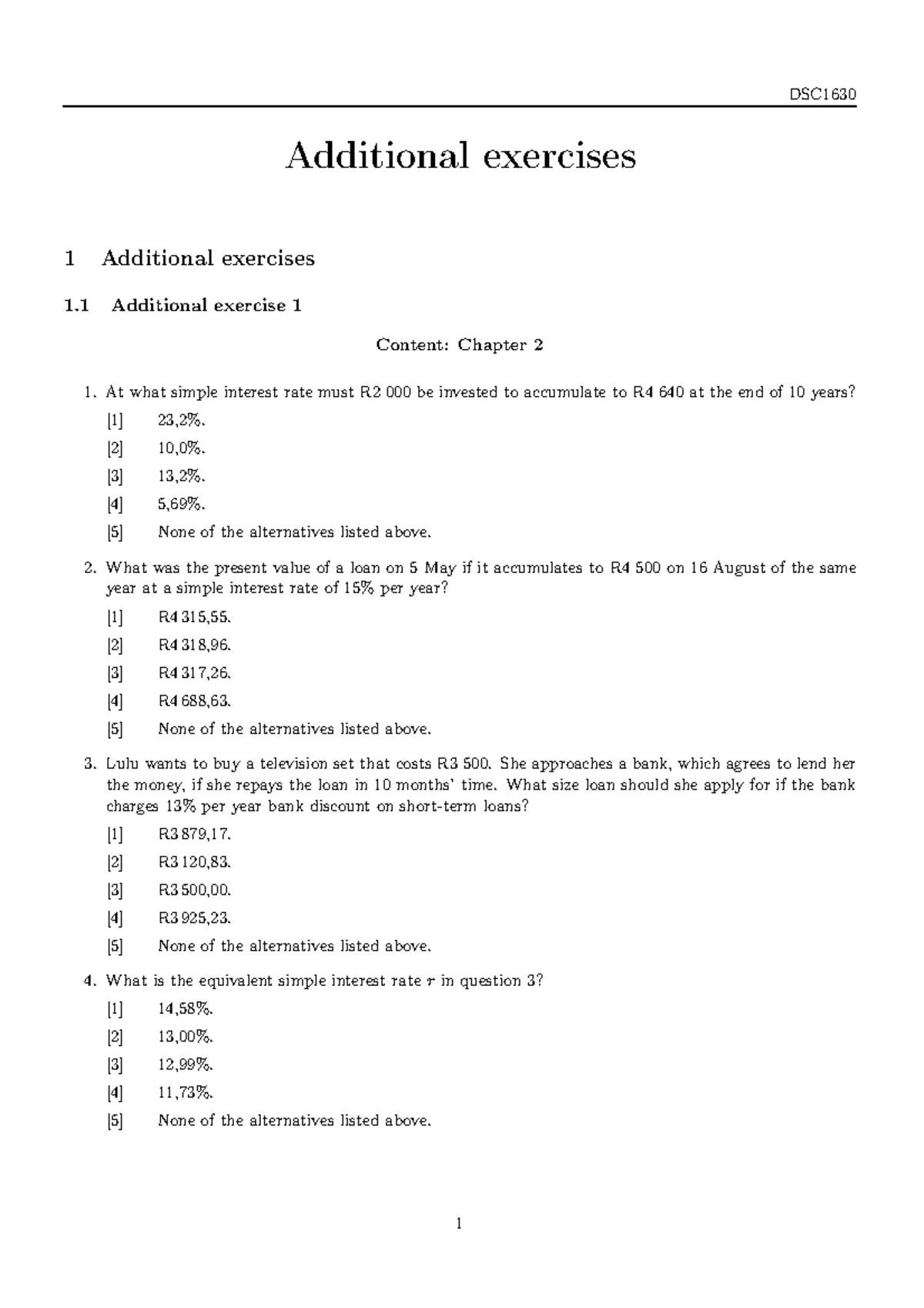 DSC1630

Additional exercises

1 Additional exercises

1.1 Additional exercise 1

Content: Chapter 2

1. At what simple interest rate must R2 000 be invested to accumulate to R4 640 at the end of 10 years?

[1] 23,2%.

[2] 10,0%.

[3] 13,2%.

[4] 5,69%.

[5] None of the alternatives listed above.

2. What was the present value of a loan on 5 May if it accumulates to R4 500 on 16 August of the same year at a simple interest rate of 15% per year?

[1] R4 315,55.

[2] R4 318,96.

[3] R4 317,26.

[4] R4 688,63.

[5] None of the alternatives listed above.

3. Lulu wants to buy a television set that costs R3 500. She approaches a bank, which agrees to lend her the money, if she repays the loan in 10 months' time. What size loan should she apply for if the bank charges 13% per year bank discount on short-term loans?

[1] R3 879,17.

[2] R3 120,83.

[3] R3 500,00.

[4] R3 925,23.

[5] None of the alternatives listed above.

4. What is the equivalent simple interest rate $r$ in question 3?

[1] 14,58%.

[2] 13,00%.

[3] 12,99%.

[4] 11,73%.

[5] None of the alternatives listed above.

1